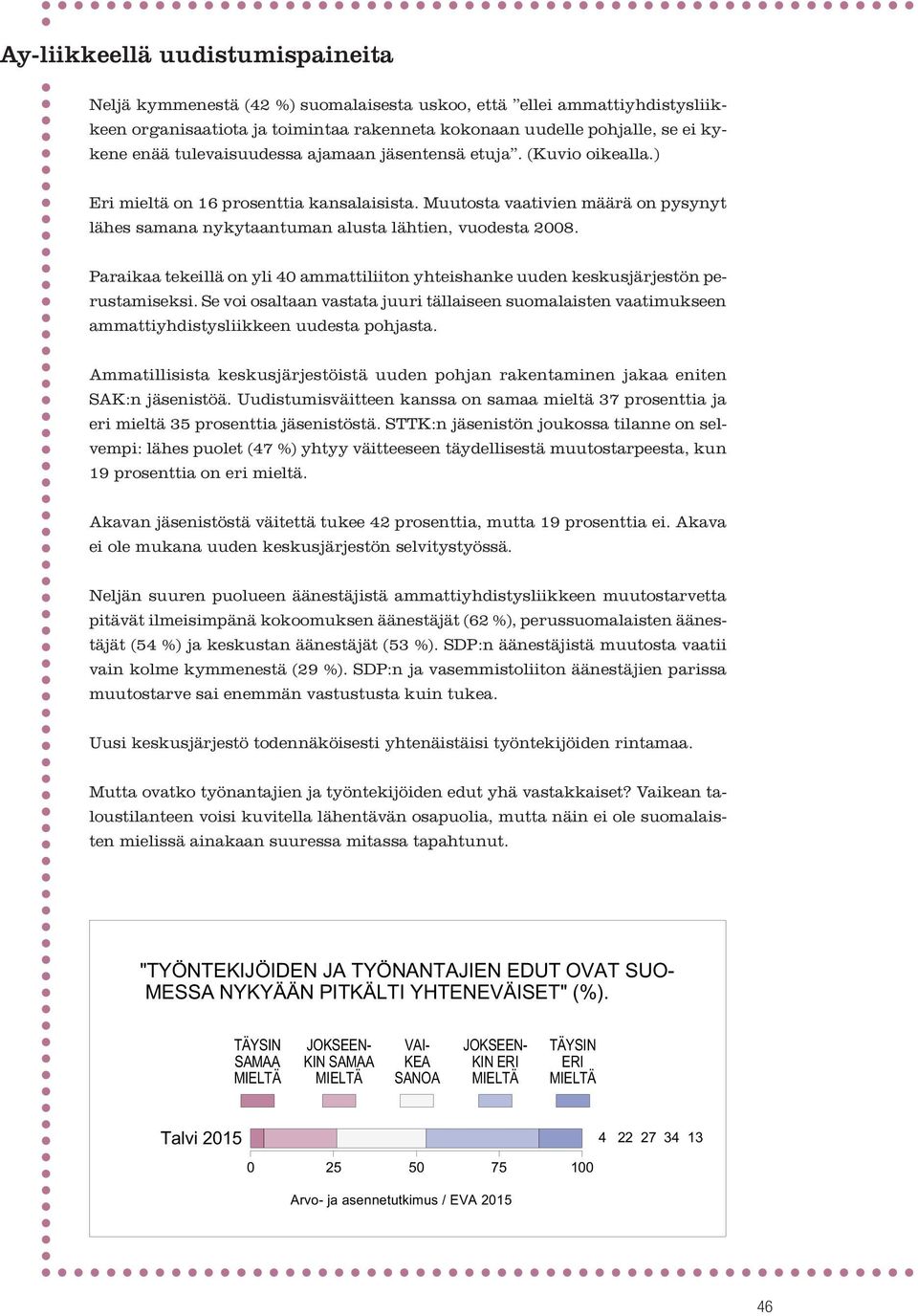 Ay-liikkeellä uudistumispaineita

Neljä kymmenestä (42 %) suomalaisesta uskoo, että ”ellei ammattiyhdistysliikkeen organisaatiota ja toimintaa rakenneta kokonaan uudelle pohjalle, se ei kykene enää tulevaisuudessa ajamaan jäsentensä etuja”. (Kuvio oikealla.)

Eri mieltä on 16 prosenttia kansalaisista. Muutosta vaativien määrä on pysynyt lähes samana nykytaantuman alusta lähtien, vuodesta 2008.

Paraikaa tekeillä on yli 40 ammattiliiton yhteishanke uuden keskusjärjestön perustamiseksi. Se voi osaltaan vastata juuri tällaiseen suomalaisten vaatimukseen ammattiyhdistysliikkeen uudesta pohjasta.

Ammatillisista keskusjärjestöistä uuden pohjan rakentaminen jakaa eniten SAK:n jäsenistöä. Uudistumisväitteen kanssa on samaa mieltä 37 prosenttia ja eri mieltä 35 prosenttia jäsenistöstä. STTK:n jäsenistön joukossa tilanne on selvempi: lähes puolet (47 %) yhtyy väitteeseen täydellisestä muutostarpeesta, kun 19 prosenttia on eri mieltä.

Akavan jäsenistöstä väitettä tukee 42 prosenttia, mutta 19 prosenttia ei. Akava ei ole mukana uuden keskusjärjestön selvitystyössä.

Neljän suuren puolueen äänestäjistä ammattiyhdistysliikkeen muutostarvetta pitävät ilmeisimpänä kokoomuksen äänestäjät (62 %), perussuomalaisten äänestäjät (54 %) ja keskustan äänestäjät (53 %). SDP:n äänestäjistä muutosta vaatii vain kolme kymmenestä (29 %). SDP:n ja vasemmistoliiton äänestäjien parissa muutostarve sai enemmän vastustusta kuin tukea.

Uusi keskusjärjestö todennäköisesti yhtenäistäisi työntekijöiden rintamaa.

Mutta ovatko työnantajien ja työntekijöiden edut yhä vastakkaiset? Vaikean taloustilanteen voisi kuvitella lähentävän osapuolia, mutta näin ei ole suomalaisten mielissä ainakaan suuressa mitassa tapahtunut.

"TYÖNTEKIJÖIDEN JA TYÖNANTAJIEN EDUT OVAT SUOMESSA NYKYÄÄN PITKÄLTI YHTENEVÄISET" (%).

TÄYSIN SAMAA MIELTÄ
JOKSEENKIN SAMAA MIELTÄ
VAIKEA SANOA
JOKSEENKIN ERI MIELTÄ
TÄYSIN ERI MIELTÄ

Talvi 2015
4 22 27 34 13

0 25 50 75 100

Arvo- ja asennetutkimus / EVA 2015

46